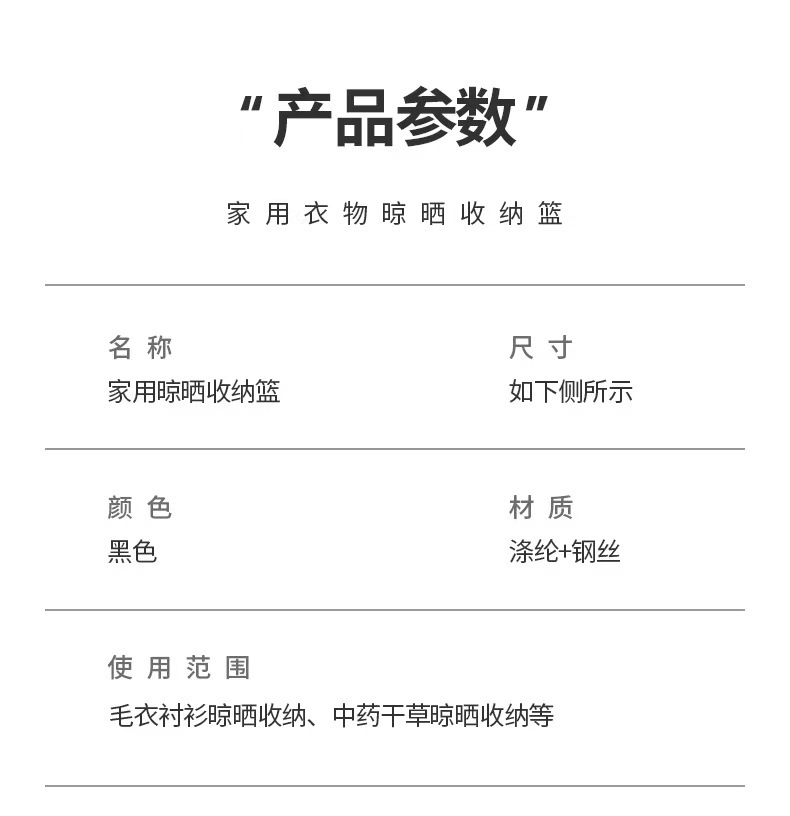 “产品参数”

家用衣物晾晒收纳篮

名称
家用晾晒收纳篮

尺寸
如下侧所示

颜色
黑色

材质
涤纶+钢丝

使用范围
毛衣衬衫晾晒收纳、中药干草晾晒收纳等